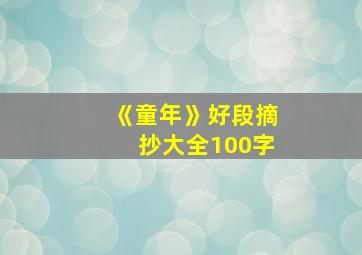 《童年》好段摘抄大全100字